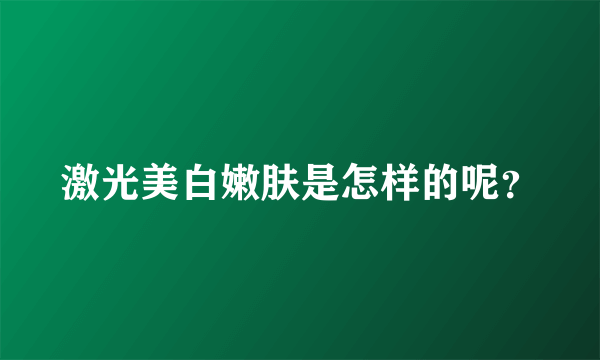 激光美白嫩肤是怎样的呢?